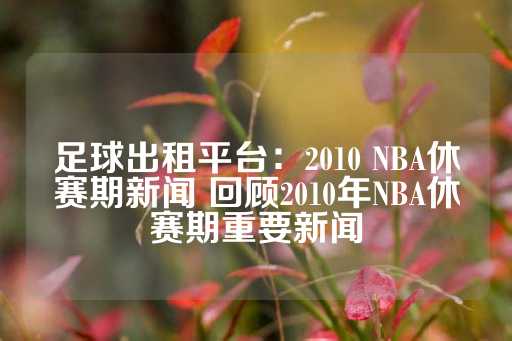 足球出租平台：2010 NBA休赛期新闻 回顾2010年NBA休赛期重要新闻